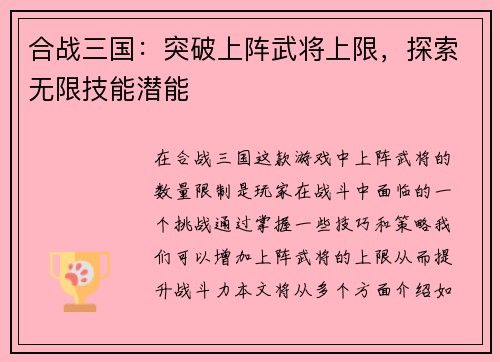 合战三国：突破上阵武将上限，探索无限技能潜能

在合战三国这款游戏中上阵武将的数量限制是玩家在战斗中面临的一个挑战通过掌握一些技巧和策略我们可以增加上阵武将的上限从而提升战斗力本文将从多个方面介绍如